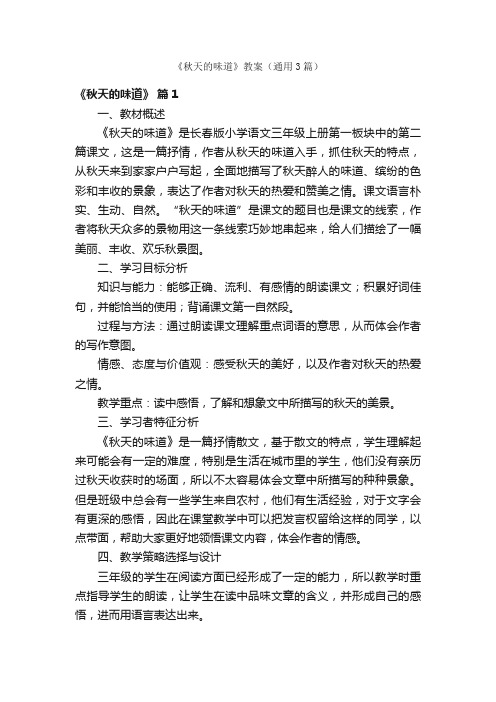 《秋天的味道》教案（通用3篇）

《秋天的味道》 篇1

一、教材概述

《秋天的味道》是长春版小学语文三年级上册第一板块中的第二篇课文，这是一篇抒情，作者从秋天的味道入手，抓住秋天的特点，从秋天来到家家户户写起，全面地描写了秋天醉人的味道、缤纷的色彩和丰收的景象，表达了作者对秋天的热爱和赞美之情。课文语言朴实、生动、自然。“秋天的味道”是课文的题目也是课文的线索，作者将秋天众多的景物用这一条线索巧妙地串起来，给人们描绘了一幅美丽、丰收、欢乐秋景图。

二、学习目标分析

知识与能力：能够正确、流利、有感情的朗读课文；积累好词佳句，并能恰当的使用；背诵课文第一自然段。

过程与方法：通过朗读课文理解重点词语的意思，从而体会作者的写作意图。

情感、态度与价值观：感受秋天的美好，以及作者对秋天的热爱之情。

教学重点：读中感悟，了解和想象文中所描写的秋天的美景。

三、学习者特征分析

《秋天的味道》是一篇抒情散文，基于散文的特点，学生理解起来可能会有一定的难度，特别是生活在城市里的学生，他们没有亲历过秋天收获时的场面，所以不太容易体会文章中所描写的种种景象。但是班级中总会有一些学生来自农村，他们有生活经验，对于文字会有更深的感悟，因此在课堂教学中可以把发言权留给这样的同学，以点带面，帮助大家更好地领悟课文内容，体会作者的情感。

四、教学策略选择与设计

三年级的学生在阅读方面已经形成了一定的能力，所以教学时重点指导学生的朗读，让学生在读中品味文章的含义，并形成自己的感悟，进而用语言表达出来。